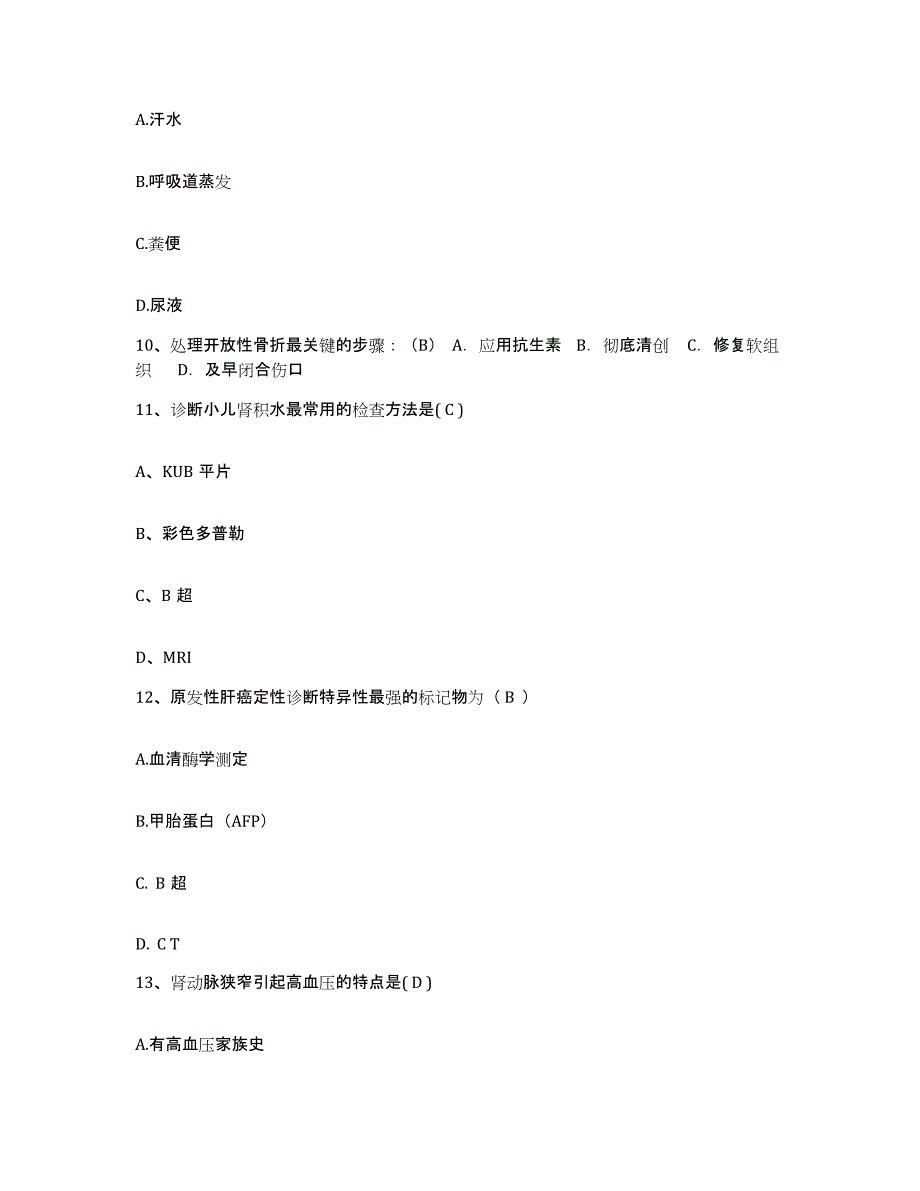 A.汗水

B.呼吸道蒸发

C.粪便

D.尿液

10、处理开放性骨折最关键的步骤：（B） A. 应用抗生素 B. 彻底清创 C. 修复软组织 D. 及早闭合伤口

11、诊断小儿肾积水最常用的检查方法是( C )

A、KUB 平片

B、彩色多普勒

C、B 超

D、MRI

12、原发性肝癌定性诊断特异性最强的标记物为（ B ）

A.血清酶学测定

B.甲胎蛋白（AFP）

C. B 超

D. C T

13、肾动脉狭窄引起高血压的特点是( D )

A.有高血压家族史